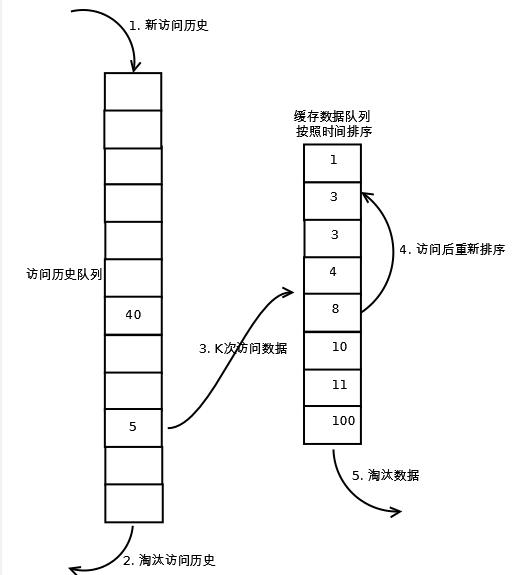 1. 新访问历史

访问历史队列

40

5

2. 淘汰访问历史

3. K次访问数据

缓存数据队列
按照时间排序

1
3
3
4
8
10
11
100

4. 访问后重新排序

5. 淘汰数据